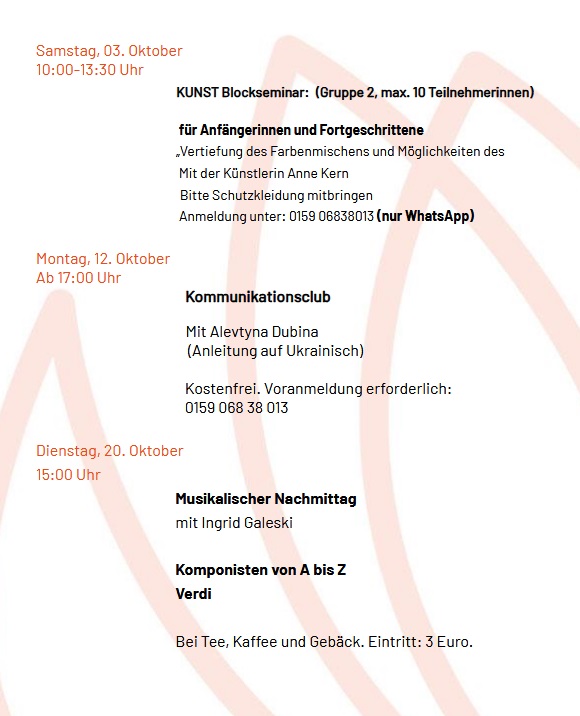 Samstag, 03. Oktober
10:00-13:30 Uhr

KUNST Blockseminar: (Gruppe 2, max. 10 Teilnehmerinnen)

für Anfängerinnen und Fortgeschrittene
„Vertiefung des Farbenmischens und Möglichkeiten des
Mit der Künstlerin Anne Kern
Bitte Schutzkleidung mitbringen
Anmeldung unter: 0159 06838013 (nur WhatsApp)

Montag, 12. Oktober
Ab 17:00 Uhr

Kommunikationsclub

Mit Alevtyna Dubina
(Anleitung auf Ukrainisch)

Kostenfrei. Voranmeldung erforderlich:
0159 068 38 013

Dienstag, 20. Oktober
15:00 Uhr

Musikalischer Nachmittag
mit Ingrid Galeski

Komponisten von A bis Z
Verdi

Bei Tee, Kaffee und Gebäck. Eintritt: 3 Euro.